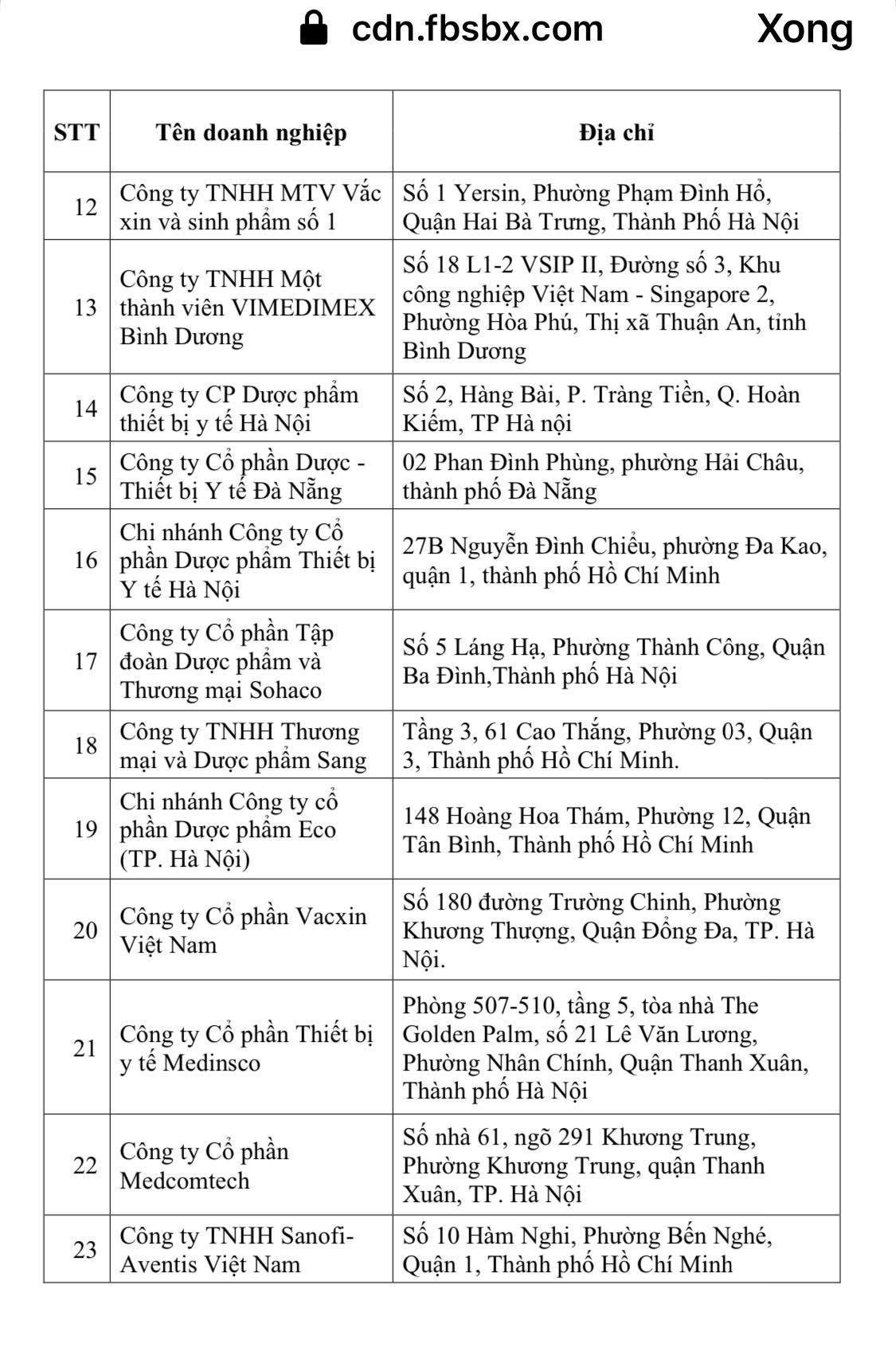 cdn.fbsbx.com Xong

| STT | Tên doanh nghiệp | Địa chỉ |
|---|---|---|
| 12 | Công ty TNHH MTV Vắc xin và sinh phẩm số 1 | Số 1 Yersin, Phường Phạm Đình Hổ, Quận Hai Bà Trưng, Thành Phố Hà Nội |
| 13 | Công ty TNHH Một thành viên VIMEDIMEX Bình Dương | Số 18 L1-2 VSIP II, Đường số 3, Khu công nghiệp Việt Nam - Singapore 2, Phường Hòa Phú, Thị xã Thuận An, tỉnh Bình Dương |
| 14 | Công ty CP Dược phẩm thiết bị y tế Hà Nội | Số 2, Hàng Bài, P. Tràng Tiền, Q. Hoàn Kiếm, TP Hà nội |
| 15 | Công ty Cổ phần Dược - Thiết bị Y tế Đà Nẵng | 02 Phan Đình Phùng, phường Hải Châu, thành phố Đà Nẵng |
| 16 | Chi nhánh Công ty Cổ phần Dược phẩm Thiết bị Y tế Hà Nội | 27B Nguyễn Đình Chiểu, phường Đa Kao, quận 1, thành phố Hồ Chí Minh |
| 17 | Công ty Cổ phần Tập đoàn Dược phẩm và Thương mại Sohaco | Số 5 Láng Hạ, Phường Thành Công, Quận Ba Đình,Thành phố Hà Nội |
| 18 | Công ty TNHH Thương mại và Dược phẩm Sang | Tầng 3, 61 Cao Thắng, Phường 03, Quận 3, Thành phố Hồ Chí Minh. |
| 19 | Chi nhánh Công ty cổ phần Dược phẩm Eco (TP. Hà Nội) | 148 Hoàng Hoa Thám, Phường 12, Quận Tân Bình, Thành phố Hồ Chí Minh |
| 20 | Công ty Cổ phần Vacxin Việt Nam | Số 180 đường Trường Chinh, Phường Khương Thượng, Quận Đống Đa, TP. Hà Nội. |
| 21 | Công ty Cổ phần Thiết bị y tế Medinsco | Phòng 507-510, tầng 5, tòa nhà The Golden Palm, số 21 Lê Văn Lương, Phường Nhân Chính, Quận Thanh Xuân, Thành phố Hà Nội |
| 22 | Công ty Cổ phần Medcomtech | Số nhà 61, ngõ 291 Khương Trung, Phường Khương Trung, quận Thanh Xuân, TP. Hà Nội |
| 23 | Công ty TNHH Sanofi-Aventis Việt Nam | Số 10 Hàm Nghi, Phường Bến Nghé, Quận 1, Thành phố Hồ Chí Minh |